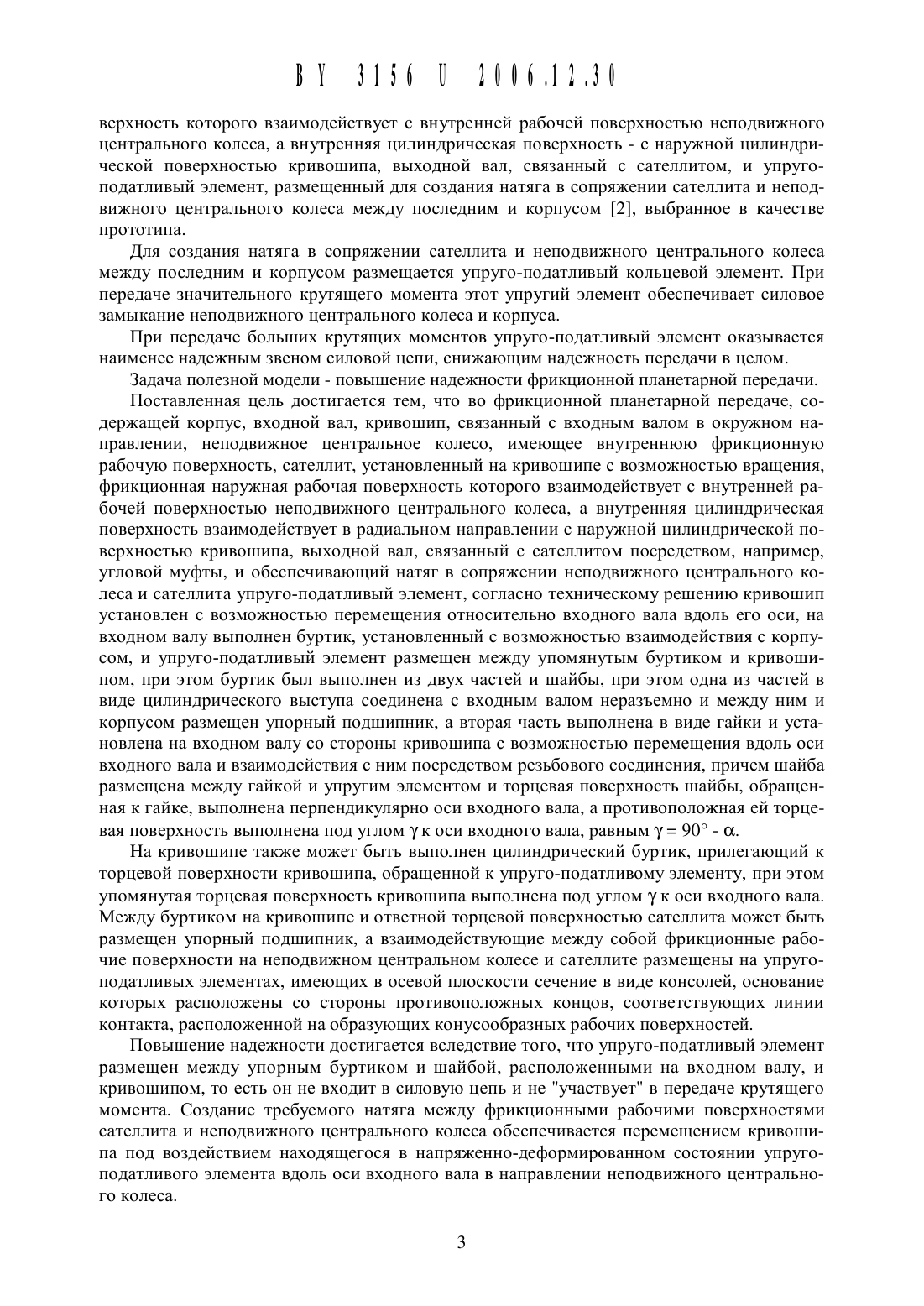 BY 3156 U 2006.12.30

верхность которого взаимодействует с внутренней рабочей поверхностью неподвижного центрального колеса, а внутренняя цилиндрическая поверхность - с наружной цилиндрической поверхностью кривошипа, выходной вал, связанный с сателлитом, и упруго-податливый элемент, размещенный для создания натяга в сопряжении сателлита и неподвижного центрального колеса между последним и корпусом [2], выбранное в качестве прототипа.

Для создания натяга в сопряжении сателлита и неподвижного центрального колеса между последним и корпусом размещается упруго-податливый кольцевой элемент. При передаче значительного крутящего момента этот упругий элемент обеспечивает силовое замыкание неподвижного центрального колеса и корпуса.

При передаче больших крутящих моментов упруго-податливый элемент оказывается наименее надежным звеном силовой цепи, снижающим надежность передачи в целом.

Задача полезной модели - повышение надежности фрикционной планетарной передачи.

Поставленная цель достигается тем, что во фрикционной планетарной передаче, содержащей корпус, входной вал, кривошип, связанный с входным валом в окружном направлении, неподвижное центральное колесо, имеющее внутреннюю фрикционную рабочую поверхность, сателлит, установленный на кривошипе с возможностью вращения, фрикционная наружная рабочая поверхность которого взаимодействует с внутренней рабочей поверхностью неподвижного центрального колеса, а внутренняя цилиндрическая поверхность взаимодействует в радиальном направлении с наружной цилиндрической поверхностью кривошипа, выходной вал, связанный с сателлитом посредством, например, угловой муфты, и обеспечивающий натяг в сопряжении неподвижного центрального колеса и сателлита упруго-податливый элемент, согласно техническому решению кривошип установлен с возможностью перемещения относительно входного вала вдоль его оси, на входном валу выполнен буртик, установленный с возможностью взаимодействия с корпусом, и упруго-податливый элемент размещен между упомянутым буртиком и кривошипом, при этом буртик был выполнен из двух частей и шайбы, при этом одна из частей в виде цилиндрического выступа соединена с входным валом неразъемно и между ним и корпусом размещен упорный подшипник, а вторая часть выполнена в виде гайки и установлена на входном валу со стороны кривошипа с возможностью перемещения вдоль оси входного вала и взаимодействия с ним посредством резьбового соединения, причем шайба размещена между гайкой и упругим элементом и торцевая поверхность шайбы, обращенная к гайке, выполнена перпендикулярно оси входного вала, а противоположная ей торцевая поверхность выполнена под углом $\gamma$ к оси входного вала, равным $\gamma = 90° - \alpha$.

На кривошипе также может быть выполнен цилиндрический буртик, прилегающий к торцевой поверхности кривошипа, обращенной к упруго-податливому элементу, при этом упомянутая торцевая поверхность кривошипа выполнена под углом $\gamma$ к оси входного вала. Между буртиком на кривошипе и ответной торцевой поверхностью сателлита может быть размещен упорный подшипник, а взаимодействующие между собой фрикционные рабочие поверхности на неподвижном центральном колесе и сателлите размещены на упруго-податливых элементах, имеющих в осевой плоскости сечение в виде консолей, основание которых расположены со стороны противоположных концов, соответствующих линии контакта, расположенной на образующих конусообразных рабочих поверхностей.

Повышение надежности достигается вследствие того, что упруго-податливый элемент размещен между упорным буртиком и шайбой, расположенными на входном валу, и кривошипом, то есть он не входит в силовую цепь и не "участвует" в передаче крутящего момента. Создание требуемого натяга между фрикционными рабочими поверхностями сателлита и неподвижного центрального колеса обеспечивается перемещением кривошипа под воздействием находящегося в напряженно-деформированном состоянии упруго-податливого элемента вдоль оси входного вала в направлении неподвижного центрального колеса.

3